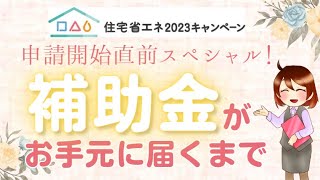 住宅省エネ2023キャンペーン

申請開始直前スペシャル!

補助金が

お手元に届くまで